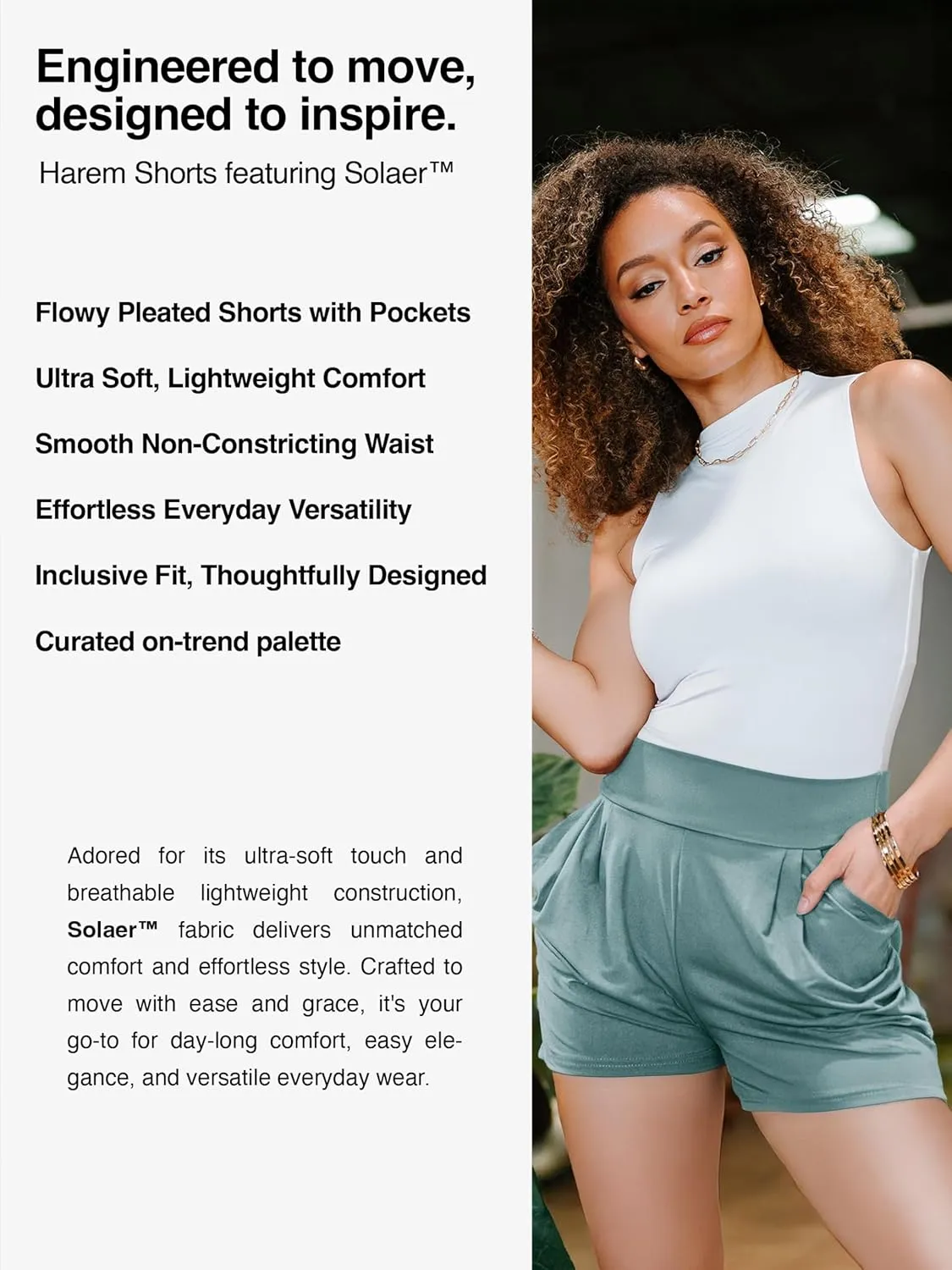 Engineered to move, designed to inspire.

Harem Shorts featuring Solaer™

Flowy Pleated Shorts with Pockets

Ultra Soft, Lightweight Comfort

Smooth Non-Constricting Waist

Effortless Everyday Versatility

Inclusive Fit, Thoughtfully Designed

Curated on-trend palette

Adored for its ultra-soft touch and breathable lightweight construction, Solaer™ fabric delivers unmatched comfort and effortless style. Crafted to move with ease and grace, it's your go-to for day-long comfort, easy elegance, and versatile everyday wear.